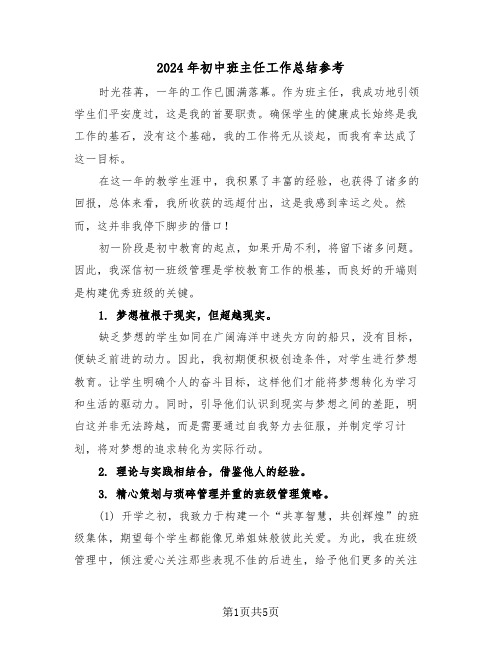 2024年初中班主任工作总结参考

时光荏苒，一年的工作已圆满落幕。作为班主任，我成功地引领学生们平安度过，这是我的首要职责。确保学生的健康成长始终是我工作的基石，没有这个基础，我的工作将无从谈起，而我有幸达成了这一目标。

在这一年的教学生涯中，我积累了丰富的经验，也获得了诸多的回报，总体来看，我所收获的远超付出，这是我感到幸运之处。然而，这并非我停下脚步的借口！

初一阶段是初中教育的起点，如果开局不利，将留下诸多问题。因此，我深信初一班级管理是学校教育工作的根基，而良好的开端则是构建优秀班级的关键。

1. 梦想植根于现实，但超越现实。

缺乏梦想的学生如同在广阔海洋中迷失方向的船只，没有目标，便缺乏前进的动力。因此，我初期便积极创造条件，对学生进行梦想教育。让学生明确个人的奋斗目标，这样他们才能将梦想转化为学习和生活的驱动力。同时，引导他们认识到现实与梦想之间的差距，明白这并非无法跨越，而是需要通过自我努力去征服，并制定学习计划，将对梦想的追求转化为实际行动。

2. 理论与实践相结合，借鉴他人的经验。

3. 精心策划与琐碎管理并重的班级管理策略。

(1) 开学之初，我致力于构建一个“共享智慧，共创辉煌”的班级集体，期望每个学生都能像兄弟姐妹般彼此关爱。为此，我在班级管理中，倾注爱心关注那些表现不佳的后进生，给予他们更多的关注

第1页共5页